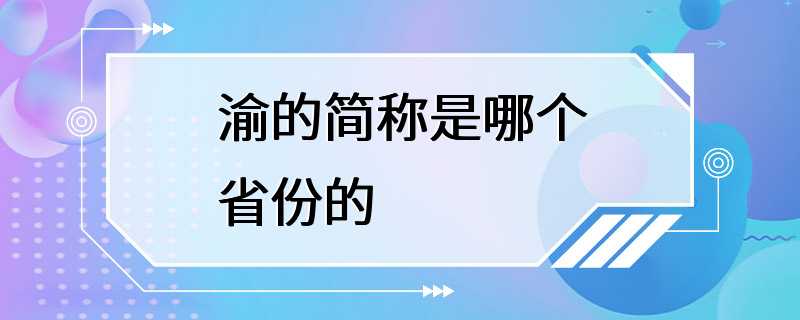 渝的简称是哪个省份的